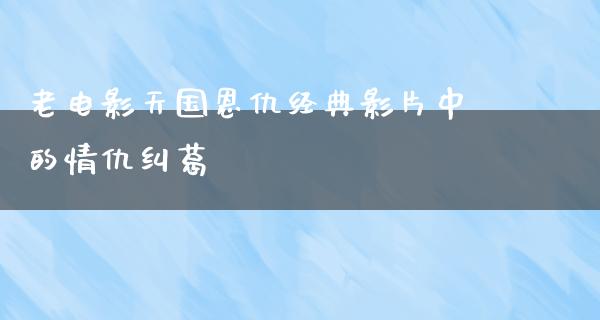 老电影天国恩仇经典影片中的情仇纠葛